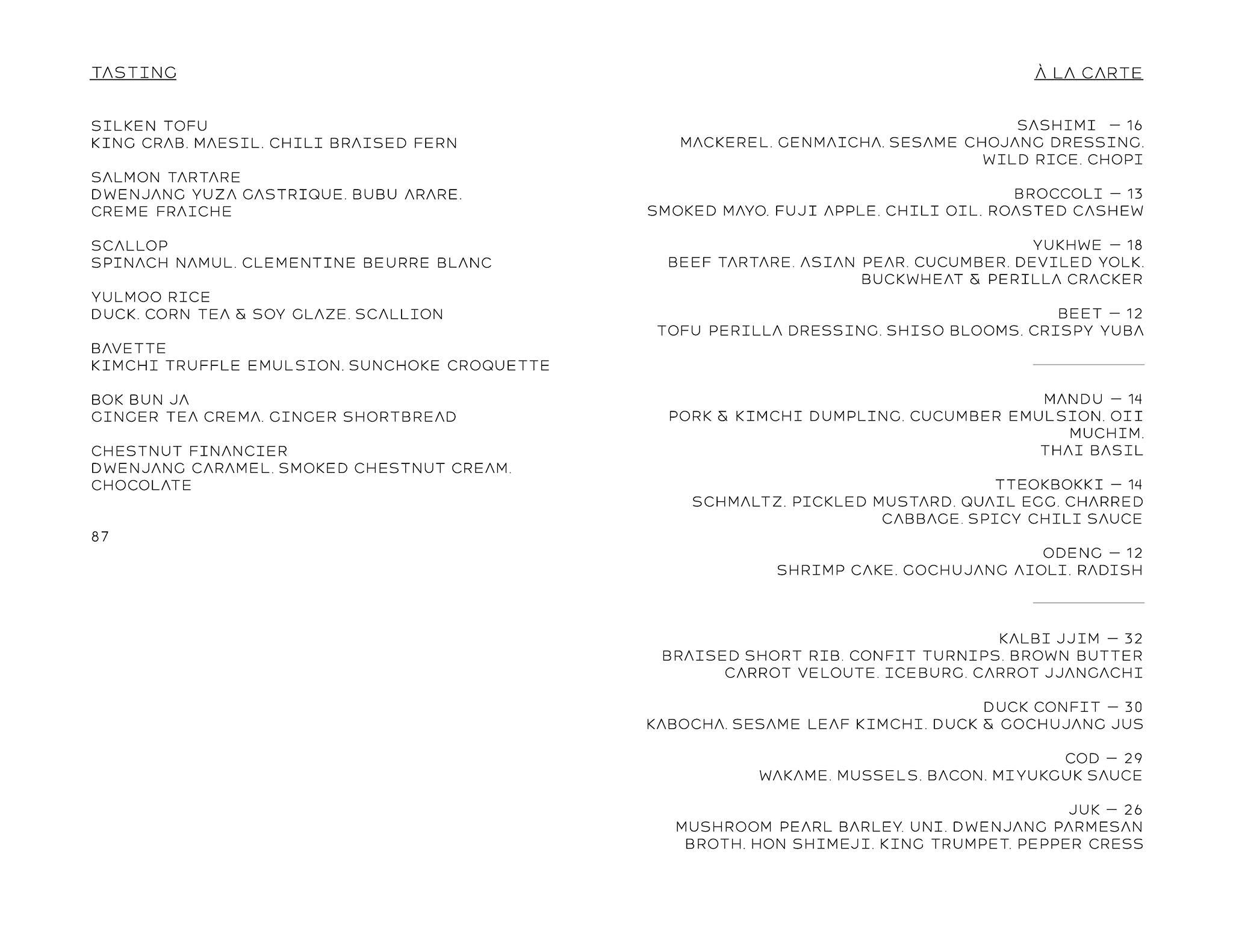 TASTING

SILKEN TOFU
KING CRAB. MAESIL. CHILI BRAISED FERN

SALMON TARTARE
DWENJANG YUZA GASTRIQUE. BUBU ARARE.
CREME FRAICHE

SCALLOP
SPINACH NAMUL. CLEMENTINE BEURRE BLANC

YULMOO RICE
DUCK. CORN TEA & SOY GLAZE. SCALLION

BAVETTE
KIMCHI TRUFFLE EMULSION. SUNCHOKE CROQUETTE

BOK BUN JA
GINGER TEA CREMA. GINGER SHORTBREAD

CHESTNUT FINANCIER
DWENJANG CARAMEL. SMOKED CHESTNUT CREAM.
CHOCOLATE

87

À LA CARTE

SASHIMI — 16
MACKEREL. GENMAICHA. SESAME CHOJANG DRESSING.
WILD RICE. CHOPI

BROCCOLI — 13
SMOKED MAYO. FUJI APPLE. CHILI OIL. ROASTED CASHEW

YUKHWE — 18
BEEF TARTARE. ASIAN PEAR. CUCUMBER. DEVILED YOLK.
BUCKWHEAT & PERILLA CRACKER

BEET — 12
TOFU PERILLA DRESSING. SHISO BLOOMS. CRISPY YUBA

MANDU — 14
PORK & KIMCHI DUMPLING. CUCUMBER EMULSION. OII
MUCHIM.
THAI BASIL

TTEOKBOKKI — 14
SCHMALTZ. PICKLED MUSTARD. QUAIL EGG. CHARRED
CABBAGE. SPICY CHILI SAUCE

ODENG — 12
SHRIMP CAKE. GOCHUJANG AIOLI. RADISH

KALBI JJIM — 32
BRAISED SHORT RIB. CONFIT TURNIPS. BROWN BUTTER
CARROT VELOUTE. ICEBURG. CARROT JJANGACHI

DUCK CONFIT — 30
KABOCHA. SESAME LEAF KIMCHI. DUCK & GOCHUJANG JUS

COD — 29
WAKAME. MUSSELS. BACON. MIYUKGUK SAUCE

JUK — 26
MUSHROOM PEARL BARLEY. UNI. DWENJANG PARMESAN
BROTH. HON SHIMEJI. KING TRUMPET. PEPPER CRESS